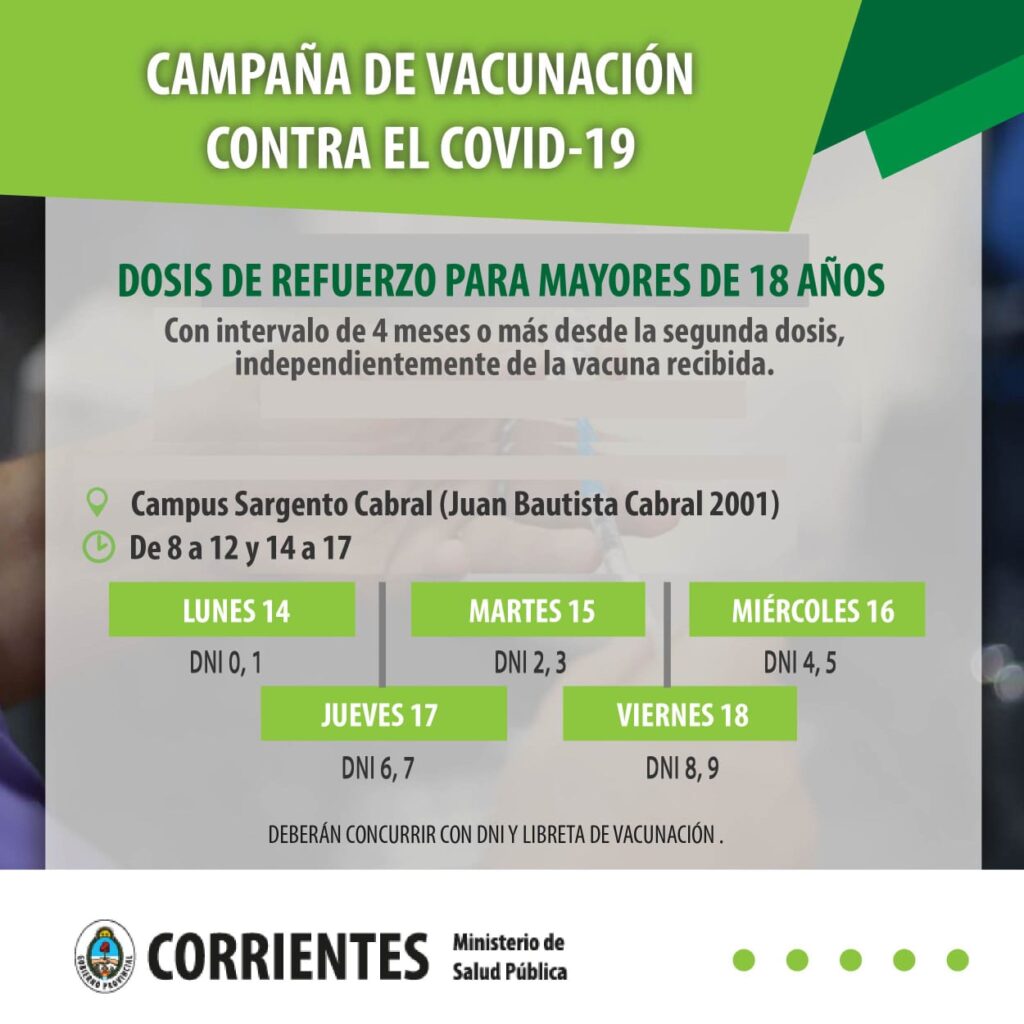 CAMPAÑA DE VACUNACIÓN CONTRA EL COVID-19

DOSIS DE REFUERZO PARA MAYORES DE 18 AÑOS

Con intervalo de 4 meses o más desde la segunda dosis, independientemente de la vacuna recibida.

Campus Sargento Cabral (Juan Bautista Cabral 2001)

De 8 a 12 y 14 a 17

LUNES 14
DNI 0, 1

MARTES 15
DNI 2, 3

MIÉRCOLES 16
DNI 4, 5

JUEVES 17
DNI 6, 7

VIERNES 18
DNI 8, 9

DEBERÁN CONCURRIR CON DNI Y LIBRETA DE VACUNACIÓN .

GOBIERNO PROVINCIAL

CORRIENTES

Ministerio de Salud Pública